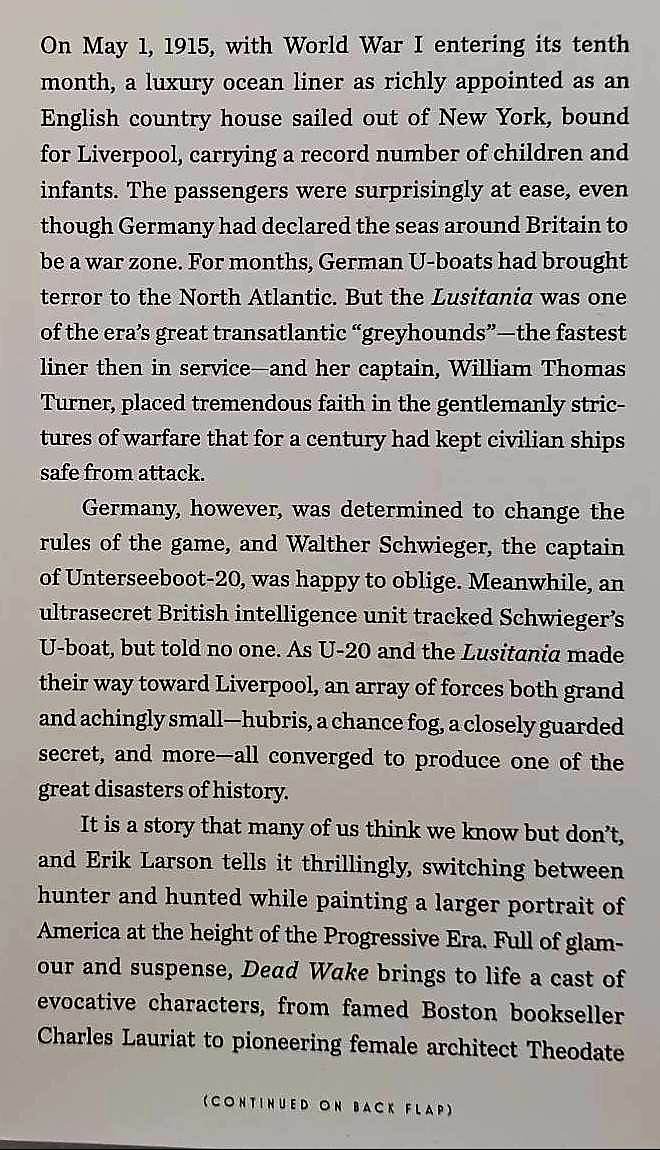 On May 1, 1915, with World War I entering its tenth month, a luxury ocean liner as richly appointed as an English country house sailed out of New York, bound for Liverpool, carrying a record number of children and infants. The passengers were surprisingly at ease, even though Germany had declared the seas around Britain to be a war zone. For months, German U-boats had brought terror to the North Atlantic. But the Lusitania was one of the era's great transatlantic "greyhounds"—the fastest liner then in service—and her captain, William Thomas Turner, placed tremendous faith in the gentlemanly strictures of warfare that for a century had kept civilian ships safe from attack.

Germany, however, was determined to change the rules of the game, and Walther Schwieger, the captain of Unterseeboot-20, was happy to oblige. Meanwhile, an ultrasecret British intelligence unit tracked Schwieger's U-boat, but told no one. As U-20 and the Lusitania made their way toward Liverpool, an array of forces both grand and achingly small—hubris, a chance fog, a closely guarded secret, and more—all converged to produce one of the great disasters of history.

It is a story that many of us think we know but don't, and Erik Larson tells it thrillingly, switching between hunter and hunted while painting a larger portrait of America at the height of the Progressive Era. Full of glamour and suspense, Dead Wake brings to life a cast of evocative characters, from famed Boston bookseller Charles Lauriat to pioneering female architect Theodate

(CONTINUED ON BACK FLAP)